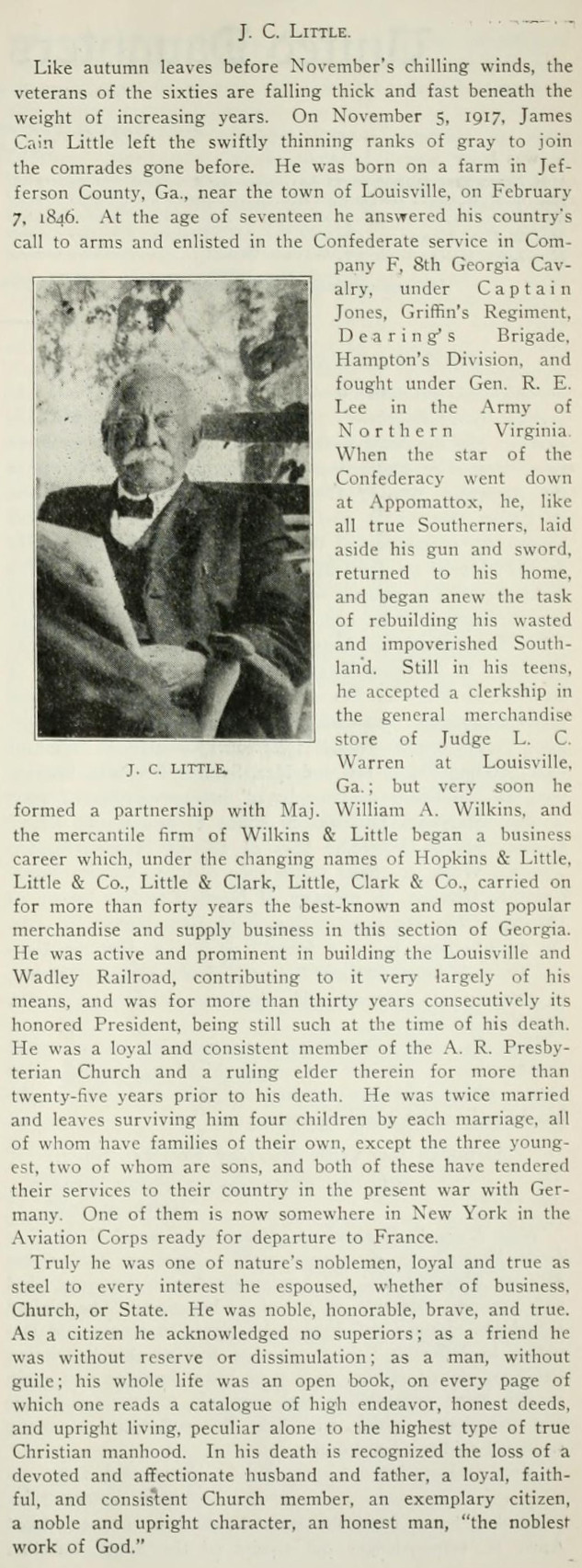 J. C. LITTLE.

Like autumn leaves before November's chilling winds, the veterans of the sixties are falling thick and fast beneath the weight of increasing years. On November 5, 1917, James Cain Little left the swiftly thinning ranks of gray to join the comrades gone before. He was born on a farm in Jefferson County, Ga., near the town of Louisville, on February 7, 1846. At the age of seventeen he answered his country's call to arms and enlisted in the Confederate service in Company F, 8th Georgia Cavalry, under Captain Jones, Griffin's Regiment, Dearing's Brigade, Hampton's Division, and fought under Gen. R. E. Lee in the Army of Northern Virginia. When the star of the Confederacy went down at Appomattox, he, like all true Southerners, laid aside his gun and sword, returned to his home, and began anew the task of rebuilding his wasted and impoverished Southland. Still in his teens, he accepted a clerkship in the general merchandise store of Judge L. C. Warren at Louisville, Ga.; but very soon he formed a partnership with Maj. William A. Wilkins, and the mercantile firm of Wilkins & Little began a business career which, under the changing names of Hopkins & Little, Little & Co., Little & Clark, Little, Clark & Co., carried on for more than forty years the best-known and most popular merchandise and supply business in this section of Georgia. He was active and prominent in building the Louisville and Wadley Railroad, contributing to it very largely of his means, and was for more than thirty years consecutively its honored President, being still such at the time of his death. He was a loyal and consistent member of the A. R. Presbyterian Church and a ruling elder therein for more than twenty-five years prior to his death. He was twice married and leaves surviving him four children by each marriage, all of whom have families of their own, except the three youngest, two of whom are sons, and both of these have tendered their services to their country in the present war with Germany. One of them is now somewhere in New York in the Aviation Corps ready for departure to France.

J. C. LITTLE.

Truly he was one of nature's noblemen, loyal and true as steel to every interest he espoused, whether of business, Church, or State. He was noble, honorable, brave, and true. As a citizen he acknowledged no superiors; as a friend he was without reserve or dissimulation; as a man, without guile; his whole life was an open book, on every page of which one reads a catalogue of high endeavor, honest deeds, and upright living, peculiar alone to the highest type of true Christian manhood. In his death is recognized the loss of a devoted and affectionate husband and father, a loyal, faithful, and consistent Church member, an exemplary citizen, a noble and upright character, an honest man, "the noblest work of God."